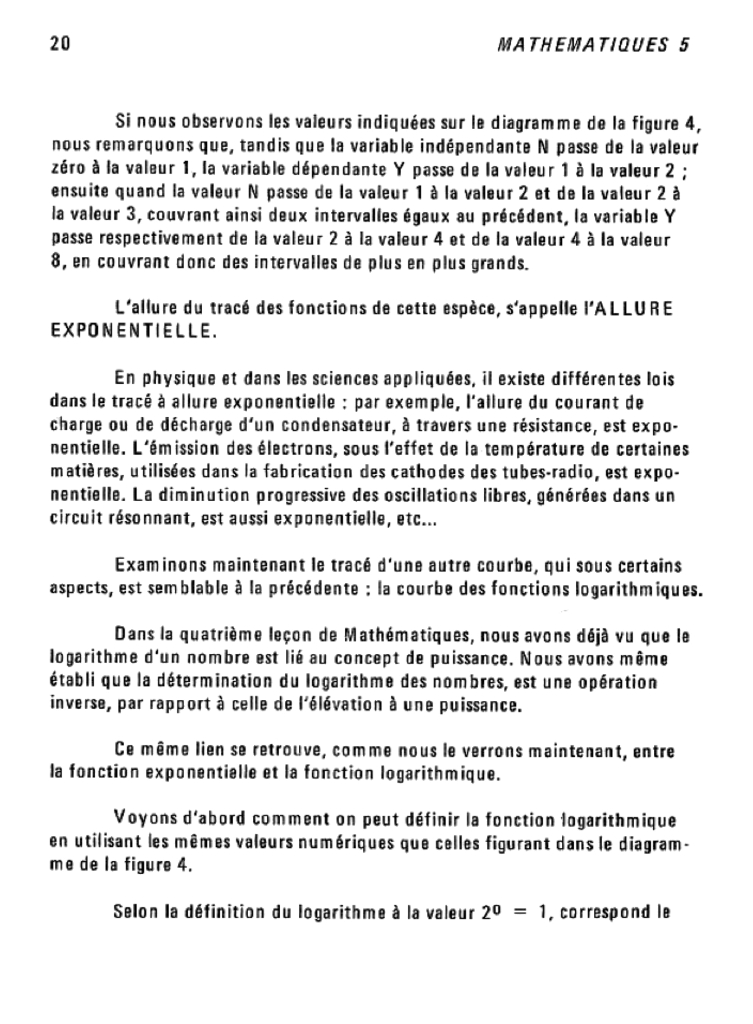 20 MATHEMATIQUES 5

Si nous observons les valeurs indiquées sur le diagramme de la figure 4, nous remarquons que, tandis que la variable indépendante N passe de la valeur zéro à la valeur 1, la variable dépendante Y passe de la valeur 1 à la valeur 2 ; ensuite quand la valeur N passe de la valeur 1 à la valeur 2 et de la valeur 2 à la valeur 3, couvrant ainsi deux intervalles égaux au précédent, la variable Y passe respectivement de la valeur 2 à la valeur 4 et de la valeur 4 à la valeur 8, en couvrant donc des intervalles de plus en plus grands.

L'allure du tracé des fonctions de cette espèce, s'appelle l'ALLURE EXPONENTIELLE.

En physique et dans les sciences appliquées, il existe différentes lois dans le tracé à allure exponentielle : par exemple, l'allure du courant de charge ou de décharge d'un condensateur, à travers une résistance, est exponentielle. L'émission des électrons, sous l'effet de la température de certaines matières, utilisées dans la fabrication des cathodes des tubes-radio, est exponentielle. La diminution progressive des oscillations libres, générées dans un circuit résonnant, est aussi exponentielle, etc...

Examinons maintenant le tracé d'une autre courbe, qui sous certains aspects, est semblable à la précédente : la courbe des fonctions logarithmiques.

Dans la quatrième leçon de Mathématiques, nous avons déjà vu que le logarithme d'un nombre est lié au concept de puissance. Nous avons même établi que la détermination du logarithme des nombres, est une opération inverse, par rapport à celle de l'élévation à une puissance.

Ce même lien se retrouve, comme nous le verrons maintenant, entre la fonction exponentielle et la fonction logarithmique.

Voyons d'abord comment on peut définir la fonction logarithmique en utilisant les mêmes valeurs numériques que celles figurant dans le diagramme de la figure 4.

Selon la définition du logarithme à la valeur $2^0 = 1$, correspond le